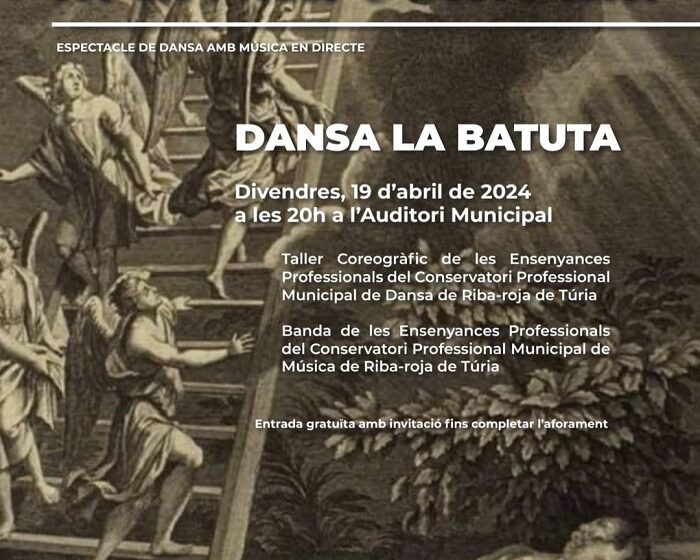 ESPECTACLE DE DANSA AMB MÚSICA EN DIRECTE

DANSA LA BATUTA

Divendres, 19 d'abril de 2024
a les 20h a l'Auditori Municipal

Taller Coreogràfic de les Ensenyances Professionals del Conservatori Professional Municipal de Dansa de Riba-roja de Túria

Banda de les Ensenyances Professionals del Conservatori Professional Municipal de Música de Riba-roja de Túria

Entrada gratuïta amb invitació fins completar l'aforament